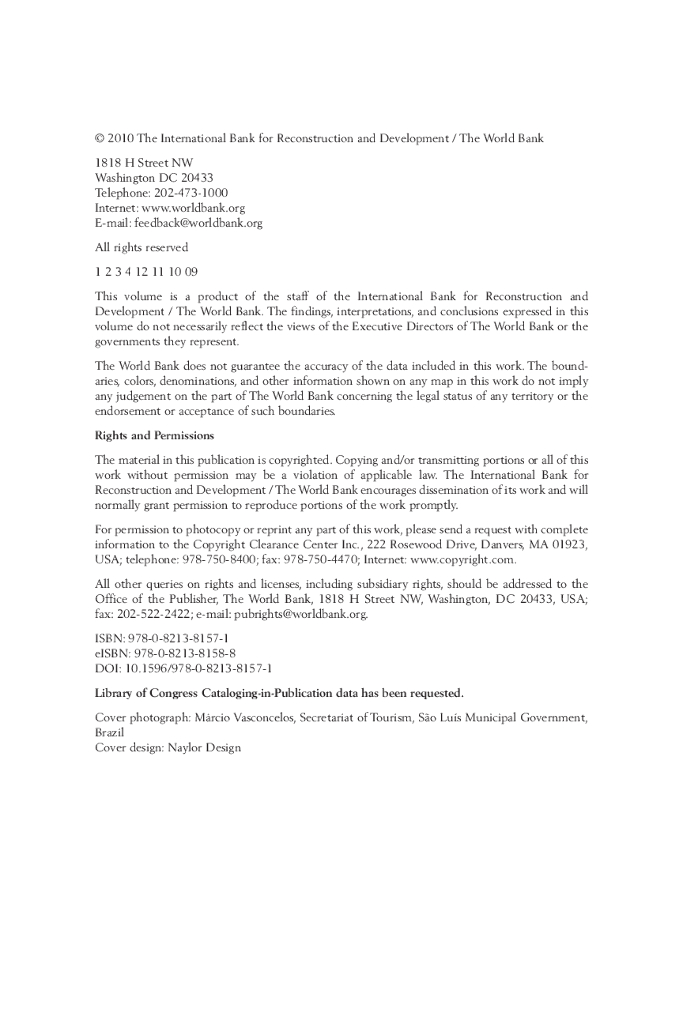 © 2010 The International Bank for Reconstruction and Development / The World Bank

1818 H Street NW
Washington DC 20433
Telephone: 202-473-1000
Internet: www.worldbank.org
E-mail: feedback@worldbank.org

All rights reserved

1 2 3 4 12 11 10 09

This volume is a product of the staff of the International Bank for Reconstruction and Development / The World Bank. The findings, interpretations, and conclusions expressed in this volume do not necessarily reflect the views of the Executive Directors of The World Bank or the governments they represent.

The World Bank does not guarantee the accuracy of the data included in this work. The boundaries, colors, denominations, and other information shown on any map in this work do not imply any judgement on the part of The World Bank concerning the legal status of any territory or the endorsement or acceptance of such boundaries.

Rights and Permissions

The material in this publication is copyrighted. Copying and/or transmitting portions or all of this work without permission may be a violation of applicable law. The International Bank for Reconstruction and Development / The World Bank encourages dissemination of its work and will normally grant permission to reproduce portions of the work promptly.

For permission to photocopy or reprint any part of this work, please send a request with complete information to the Copyright Clearance Center Inc., 222 Rosewood Drive, Danvers, MA 01923, USA; telephone: 978-750-8400; fax: 978-750-4470; Internet: www.copyright.com.

All other queries on rights and licenses, including subsidiary rights, should be addressed to the Office of the Publisher, The World Bank, 1818 H Street NW, Washington, DC 20433, USA; fax: 202-522-2422; e-mail: pubrights@worldbank.org.

ISBN: 978-0-8213-8157-1
eISBN: 978-0-8213-8158-8
DOI: 10.1596/978-0-8213-8157-1

Library of Congress Cataloging-in-Publication data has been requested.

Cover photograph: Márcio Vasconcelos, Secretariat of Tourism, São Luís Municipal Government, Brazil
Cover design: Naylor Design